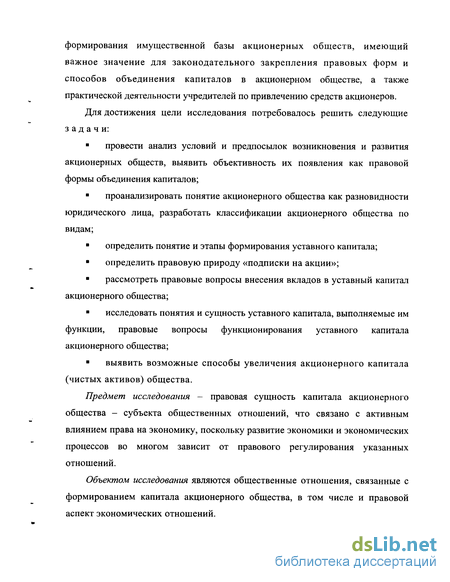 формирования имущественной базы акционерных обществ, имеющий важное значение для законодательного закрепления правовых форм и способов объединения капиталов в акционерном обществе, а также практической деятельности учредителей по привлечению средств акционеров.

Для достижения цели исследования потребовалось решить следующие задачи:

▪ провести анализ условий и предпосылок возникновения и развития акционерных обществ, выявить объективность их появления как правовой формы объединения капиталов;

▪ проанализировать понятие акционерного общества как разновидности юридического лица, разработать классификации акционерного общества по видам;

▪ определить понятие и этапы формирования уставного капитала;

▪ определить правовую природу «подписки на акции»;

▪ рассмотреть правовые вопросы внесения вкладов в уставный капитал акционерного общества;

▪ исследовать понятия и сущность уставного капитала, выполняемые им функции, правовые вопросы функционирования уставного капитала акционерного общества;

▪ выявить возможные способы увеличения акционерного капитала (чистых активов) общества.

Предмет исследования – правовая сущность капитала акционерного общества – субъекта общественных отношений, что связано с активным влиянием права на экономику, поскольку развитие экономики и экономических процессов во многом зависит от правового регулирования указанных отношений.

Объектом исследования являются общественные отношения, связанные с формированием капитала акционерного общества, в том числе и правовой аспект экономических отношений.

dsLib.net
библиотека диссертаций